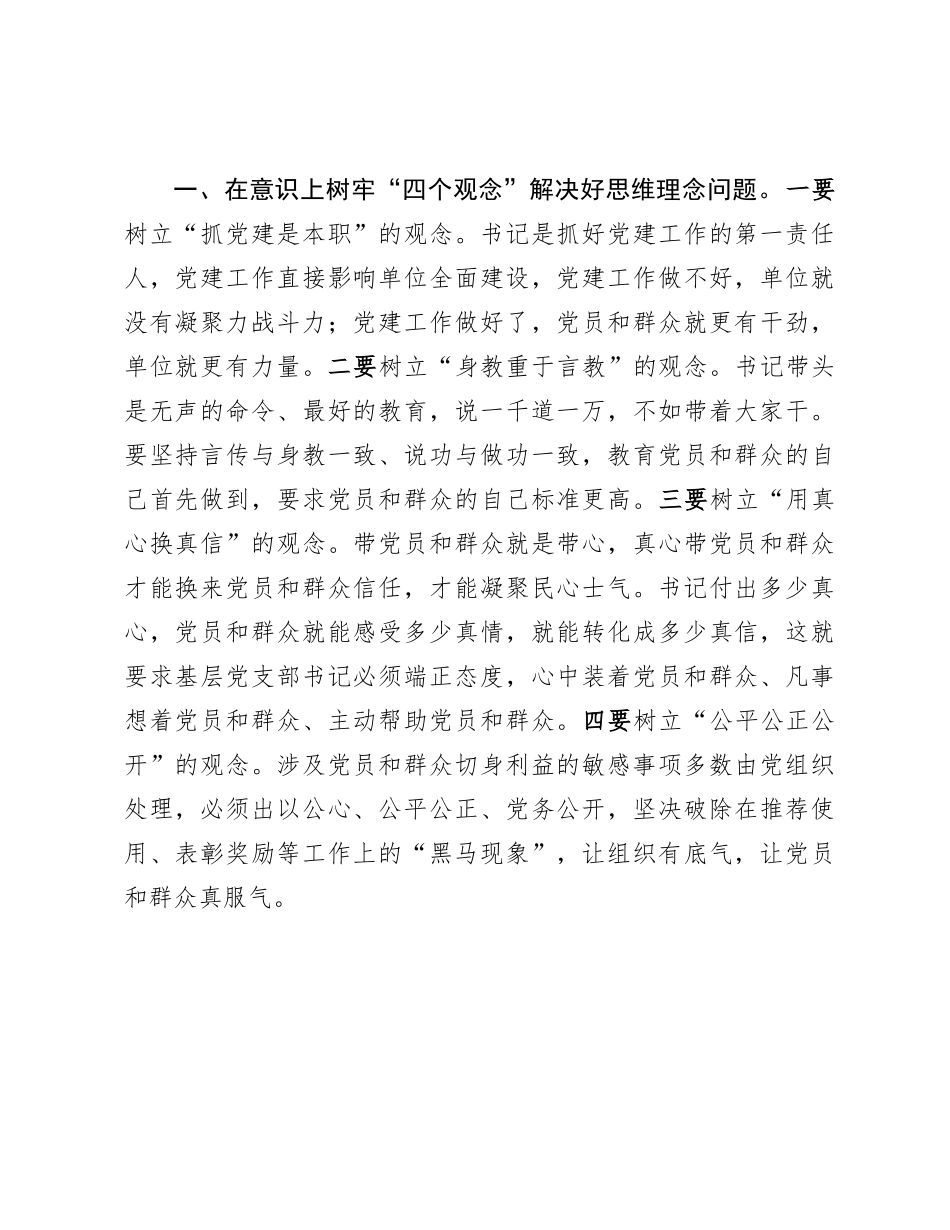 一、在意识上树牢“四个观念”解决好思维理念问题。一要树立“抓党建是本职”的观念。书记是抓好党建工作的第一责任人，党建工作直接影响单位全面建设，党建工作做不好，单位就没有凝聚力战斗力；党建工作做好了，党员和群众就更有干劲，单位就更有力量。二要树立“身教重于言教”的观念。书记带头是无声的命令、最好的教育，说一千道一万，不如带着大家干。要坚持言传与身教一致、说功与做功一致，教育党员和群众的自己首先做到，要求党员和群众的自己标准更高。三要树立“用真心换真信”的观念。带党员和群众就是带心，真心带党员和群众才能换来党员和群众信任，才能凝聚民心士气。书记付出多少真心，党员和群众就能感受多少真情，就能转化成多少真信，这就要求基层党支部书记必须端正态度，心中装着党员和群众、凡事想着党员和群众、主动帮助党员和群众。四要树立“公平公正公开”的观念。涉及党员和群众切身利益的敏感事项多数由党组织处理，必须出以公心、公平公正、党务公开，坚决破除在推荐使用、表彰奖励等工作上的“黑马现象”，让组织有底气，让党员和群众真服气。